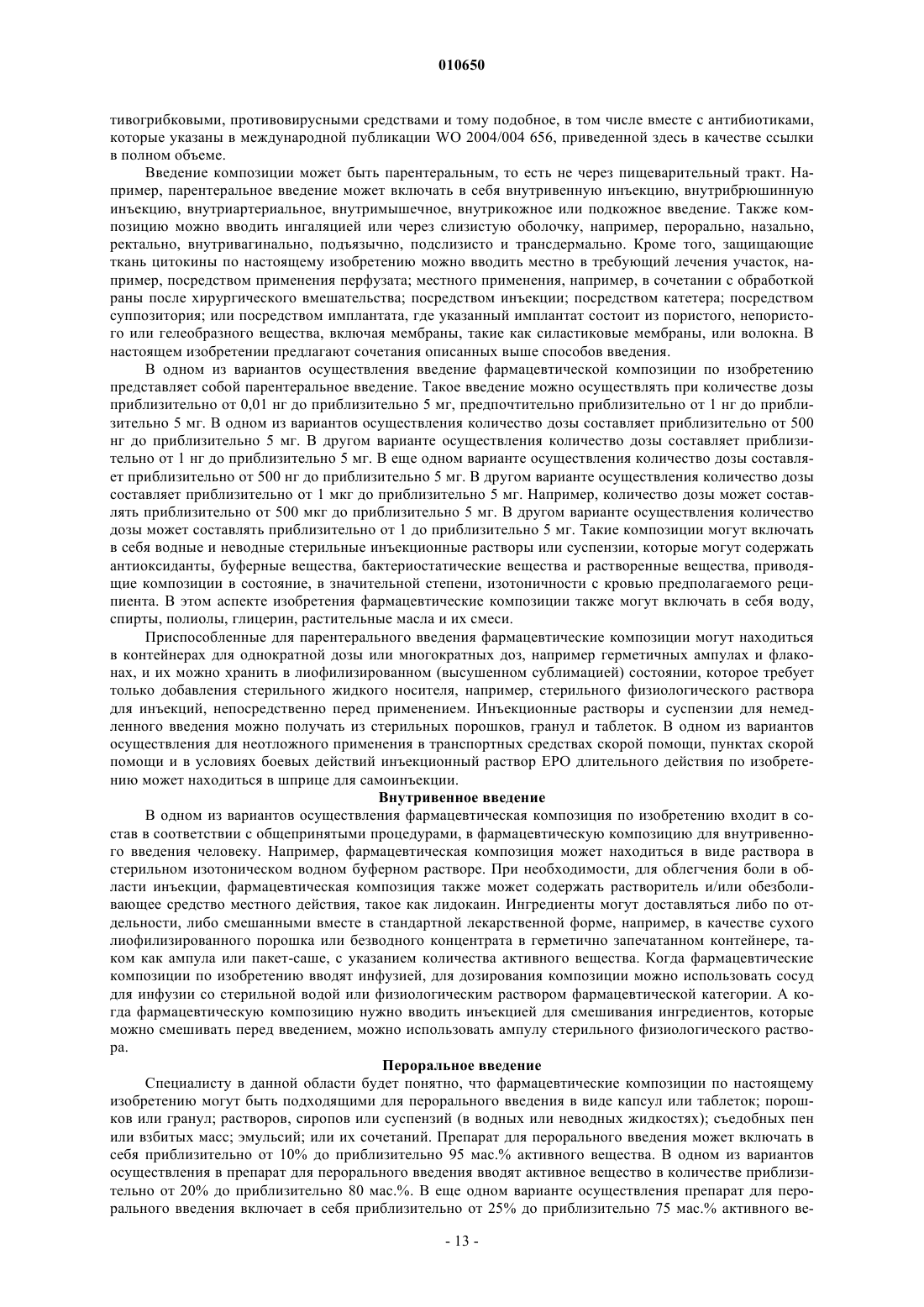 010650

тивогрибковыми, противовирусными средствами и тому подобное, в том числе вместе с антибиотиками, которые указаны в международной публикации WO 2004/004 656, приведенной здесь в качестве ссылки в полном объеме.

Введение композиции может быть парентеральным, то есть не через пищеварительный тракт. Например, парентеральное введение может включать в себя внутривенную инъекцию, внутрибрюшинную инъекцию, внутриартериальное, внутримышечное, внутрикожное или подкожное введение. Также композицию можно вводить ингаляцией или через слизистую оболочку, например, перорально, назально, ректально, внутривагинально, подъязычно, подслизисто и трансдермально. Кроме того, защищающие ткань цитокины по настоящему изобретению можно вводить местно в требующий лечения участок, например, посредством применения перфузата; местного применения, например, в сочетании с обработкой раны после хирургического вмешательства; посредством инъекции; посредством катетера; посредством суппозитория; или посредством имплантата, где указанный имплантат состоит из пористого, непористого или гелеобразного вещества, включая мембраны, такие как силастиковые мембраны, или волокна. В настоящем изобретении предлагают сочетания описанных выше способов введения.

В одном из вариантов осуществления введение фармацевтической композиции по изобретению представляет собой парентеральное введение. Такое введение можно осуществлять при количестве дозы приблизительно от 0,01 нг до приблизительно 5 мг, предпочтительно приблизительно от 1 нг до приблизительно 5 мг. В одном из вариантов осуществления количество дозы составляет приблизительно от 500 нг до приблизительно 5 мг. В другом варианте осуществления количество дозы составляет приблизительно от 1 нг до приблизительно 5 мг. В еще одном варианте осуществления количество дозы составляет приблизительно от 500 нг до приблизительно 5 мг. В другом варианте осуществления количество дозы составляет приблизительно от 1 мкг до приблизительно 5 мг. Например, количество дозы может составлять приблизительно от 500 мкг до приблизительно 5 мг. В другом варианте осуществления количество дозы может составлять приблизительно от 1 до приблизительно 5 мг. Такие композиции могут включать в себя водные и неводные стерильные инъекционные растворы или суспензии, которые могут содержать антиоксиданты, буферные вещества, бактериостатические вещества и растворенные вещества, приводящие композиции в состояние, в значительной степени, изотоничности с кровью предполагаемого реципиента. В этом аспекте изобретения фармацевтические композиции также могут включать в себя воду, спирты, полиолы, глицерин, растительные масла и их смеси.

Приспособленные для парентерального введения фармацевтические композиции могут находиться в контейнерах для однократной дозы или многократных доз, например герметичных ампулах и флаконах, и их можно хранить в лиофилизированном (высушенном сублимацией) состоянии, которое требует только добавления стерильного жидкого носителя, например, стерильного физиологического раствора для инъекций, непосредственно перед применением. Инъекционные растворы и суспензии для немедленного введения можно получать из стерильных порошков, гранул и таблеток. В одном из вариантов осуществления для неотложного применения в транспортных средствах скорой помощи, пунктах скорой помощи и в условиях боевых действий инъекционный раствор EPO длительного действия по изобретению может находиться в шприце для самоинъекции.

Внутривенное введение

В одном из вариантов осуществления фармацевтическая композиция по изобретению входит в состав в соответствии с общепринятыми процедурами, в фармацевтическую композицию для внутривенного введения человеку. Например, фармацевтическая композиция может находиться в виде раствора в стерильном изотоническом водном буферном растворе. При необходимости, для облегчения боли в области инъекции, фармацевтическая композиция также может содержать растворитель и/или обезболивающее средство местного действия, такое как лидокаин. Ингредиенты могут доставляться либо по отдельности, либо смешанными вместе в стандартной лекарственной форме, например, в качестве сухого лиофилизированного порошка или безводного концентрата в герметично запечатанном контейнере, таком как ампула или пакет-саше, с указанием количества активного вещества. Когда фармацевтические композиции по изобретению вводят инфузией, для дозирования композиции можно использовать сосуд для инфузии со стерильной водой или физиологическим раствором фармацевтической категории. А когда фармацевтическую композицию нужно вводить инъекцией для смешивания ингредиентов, которые можно смешивать перед введением, можно использовать ампулу стерильного физиологического раствора.

Пероральное введение

Специалисту в данной области будет понятно, что фармацевтические композиции по настоящему изобретению могут быть подходящими для перорального введения в виде капсул или таблеток; порошков или гранул; растворов, сиропов или суспензий (в водных или неводных жидкостях); съедобных пен или взбитых масс; эмульсий; или их сочетаний. Препарат для перорального введения может включать в себя приблизительно от 10% до приблизительно 95 мас.% активного вещества. В одном из вариантов осуществления в препарат для перорального введения вводят активное вещество в количестве приблизительно от 20% до приблизительно 80 мас.%. В еще одном варианте осуществления препарат для перорального введения включает в себя приблизительно от 25% до приблизительно 75 мас.% активного ве-

- 13 -